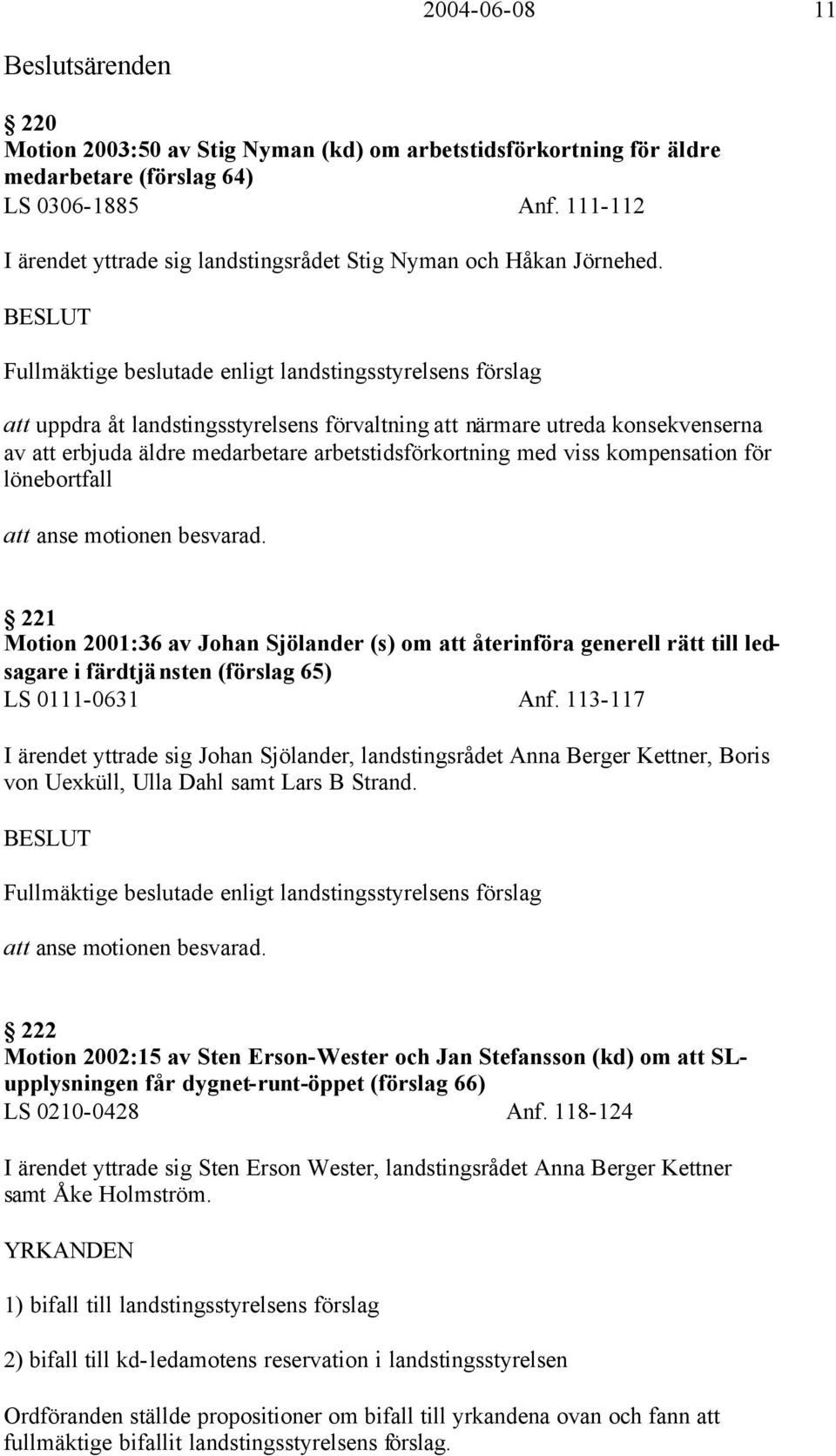 2004-06-08 11

Beslutsärenden

§ 220
Motion 2003:50 av Stig Nyman (kd) om arbetstidsförkortning för äldre medarbetare (förslag 64)
LS 0306-1885 Anf. 111-112

I ärendet yttrade sig landstingsrådet Stig Nyman och Håkan Jörnehed.

BESLUT

Fullmäktige beslutade enligt landstingsstyrelsens förslag

att uppdra åt landstingsstyrelsens förvaltning att närmare utreda konsekvenserna av att erbjuda äldre medarbetare arbetstidsförkortning med viss kompensation för lönebortfall

att anse motionen besvarad.

§ 221
Motion 2001:36 av Johan Sjölander (s) om att återinföra generell rätt till ledsagare i färdtjänsten (förslag 65)
LS 0111-0631 Anf. 113-117

I ärendet yttrade sig Johan Sjölander, landstingsrådet Anna Berger Kettner, Boris von Uexküll, Ulla Dahl samt Lars B Strand.

BESLUT

Fullmäktige beslutade enligt landstingsstyrelsens förslag

att anse motionen besvarad.

§ 222
Motion 2002:15 av Sten Erson-Wester och Jan Stefansson (kd) om att SL-upplysningen får dygnet-runt-öppet (förslag 66)
LS 0210-0428 Anf. 118-124

I ärendet yttrade sig Sten Erson Wester, landstingsrådet Anna Berger Kettner samt Åke Holmström.

YRKANDEN

1) bifall till landstingsstyrelsens förslag

2) bifall till kd-ledamotens reservation i landstingsstyrelsen

Ordföranden ställde propositioner om bifall till yrkandena ovan och fann att fullmäktige bifallit landstingsstyrelsens förslag.